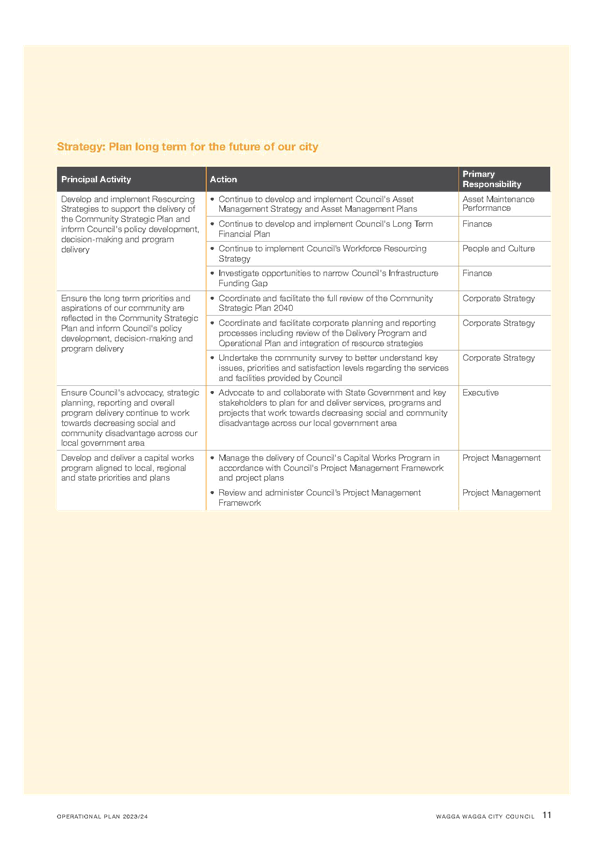 Strategy: Plan long term for the future of our city

| Principal Activity | Action | Primary Responsibility |
|---|---|---|
| Develop and implement Resourcing Strategies to support the delivery of the Community Strategic Plan and inform Council's policy development, decision-making and program delivery | • Continue to develop and implement Council's Asset Management Strategy and Asset Management Plans | Asset Maintenance Performance |
| | • Continue to develop and implement Council's Long Term Financial Plan | Finance |
| | • Continue to implement Council's Workforce Resourcing Strategy | People and Culture |
| | • Investigate opportunities to narrow Council's Infrastructure Funding Gap | Finance |
| Ensure the long term priorities and aspirations of our community are reflected in the Community Strategic Plan and inform Council's policy development, decision-making and program delivery | • Coordinate and facilitate the full review of the Community Strategic Plan 2040 | Corporate Strategy |
| | • Coordinate and facilitate corporate planning and reporting processes including review of the Delivery Program and Operational Plan and integration of resource strategies | Corporate Strategy |
| | • Undertake the community survey to better understand key issues, priorities and satisfaction levels regarding the services and facilities provided by Council | Corporate Strategy |
| Ensure Council's advocacy, strategic planning, reporting and overall program delivery continue to work towards decreasing social and community disadvantage across our local government area | • Advocate to and collaborate with State Government and key stakeholders to plan for and deliver services, programs and projects that work towards decreasing social and community disadvantage across our local government area | Executive |
| Develop and deliver a capital works program aligned to local, regional and state priorities and plans | • Manage the delivery of Council's Capital Works Program in accordance with Council's Project Management Framework and project plans | Project Management |
| | • Review and administer Council's Project Management Framework | Project Management |

OPERATIONAL PLAN 2023/24

WAGGA WAGGA CITY COUNCIL 11